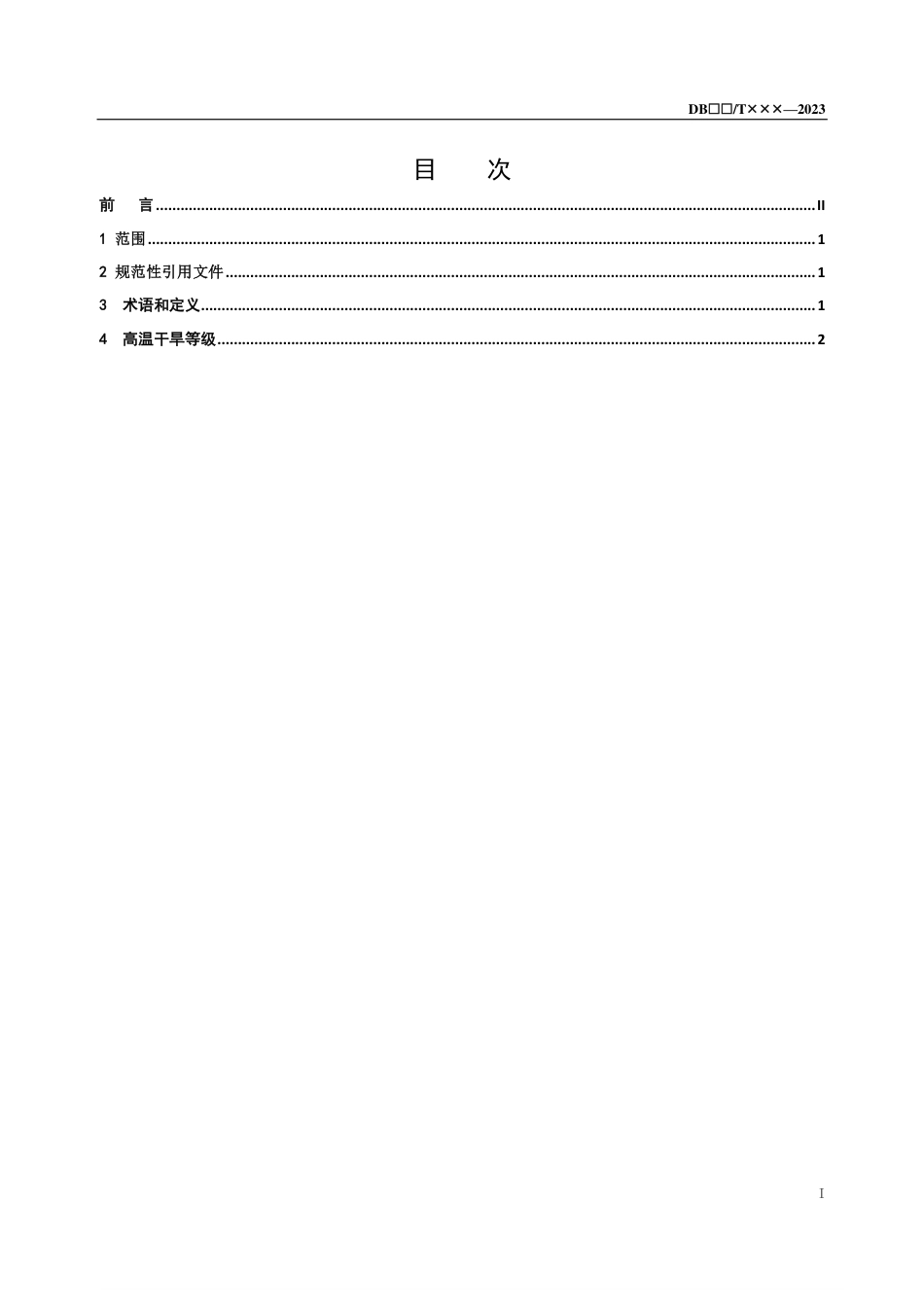 DB□□/T×××—2023

目　　次

前　言 ........ II

1 范围 ........ 1

2 规范性引用文件 ........ 1

3 术语和定义 ........ 1

4 高温干旱等级 ........ 2

I